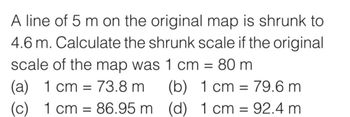 A line of 5 m on the original map is shrunk to 4.6 m. Calculate the shrunk scale if the original scale of the map was 1 cm = 80 m

(a) 1 cm = 73.8 m (b) 1 cm = 79.6 m
(c) 1 cm = 86.95 m (d) 1 cm = 92.4 m